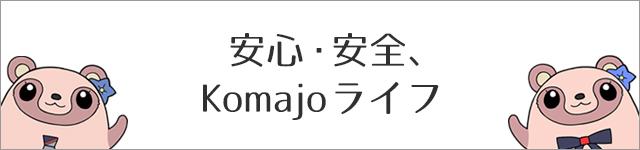 安心・安全、
Komajoライフ